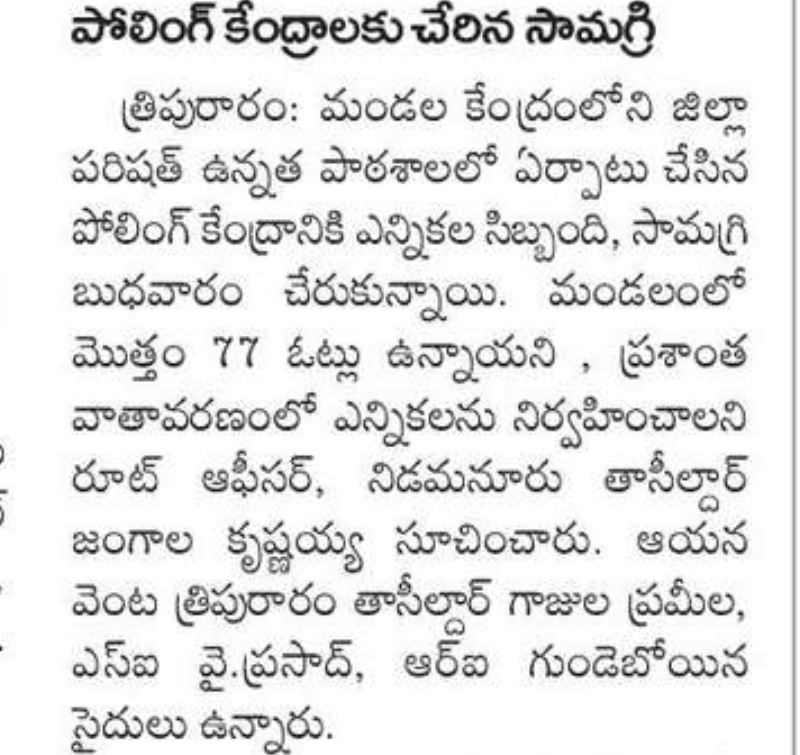 పోలింగ్ కేంద్రాలకు చేరిన సామగ్రి

త్రిపురారం: మండల కేంద్రంలోని జిల్లా పరిషత్ ఉన్నత పాఠశాలలో ఏర్పాటు చేసిన పోలింగ్ కేంద్రానికి ఎన్నికల సిబ్బంది, సామగ్రి బుధవారం చేరుకున్నాయి. మండలంలో మొత్తం 77 ఓట్లు ఉన్నాయని , ప్రశాంత వాతావరణంలో ఎన్నికలను నిర్వహించాలని రూట్ ఆఫీసర్, నిడమనూరు తాసీల్దార్ జంగాల కృష్ణయ్య సూచించారు. ఆయన వెంట త్రిపురారం తాసీల్దార్ గాజుల ప్రమీల, ఎస్ఐ వై.ప్రసాద్, ఆర్ఐ గుండెబోయిన సైదులు ఉన్నారు.